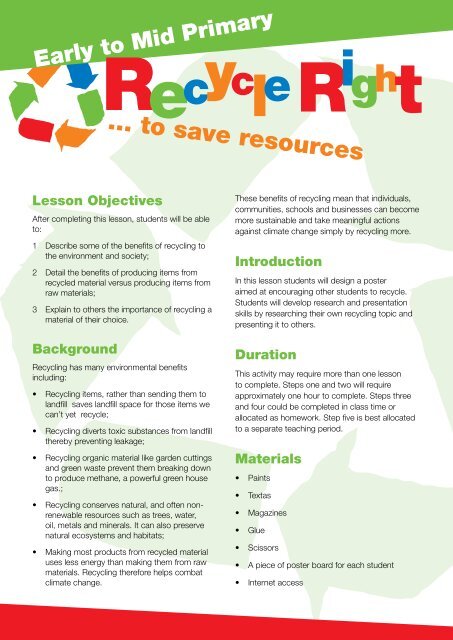 Early to Mid Primary

Recycle Right

... to save resources

Lesson Objectives

After completing this lesson, students will be able to:

1 Describe some of the benefits of recycling to the environment and society;

2 Detail the benefits of producing items from recycled material versus producing items from raw materials;

3 Explain to others the importance of recycling a material of their choice.

Background

Recycling has many environmental benefits including:

• Recycling items, rather than sending them to landfill saves landfill space for those items we can't yet recycle;

• Recycling diverts toxic substances from landfill thereby preventing leakage;

• Recycling organic material like garden cuttings and green waste prevent them breaking down to produce methane, a powerful green house gas.;

• Recycling conserves natural, and often non-renewable resources such as trees, water, oil, metals and minerals. It can also preserve natural ecosystems and habitats;

• Making most products from recycled material uses less energy than making them from raw materials. Recycling therefore helps combat climate change.

These benefits of recycling mean that individuals, communities, schools and businesses can become more sustainable and take meaningful actions against climate change simply by recycling more.

Introduction

In this lesson students will design a poster aimed at encouraging other students to recycle. Students will develop research and presentation skills by researching their own recycling topic and presenting it to others.

Duration

This activity may require more than one lesson to complete. Steps one and two will require approximately one hour to complete. Steps three and four could be completed in class time or allocated as homework. Step five is best allocated to a separate teaching period.

Materials

• Paints

• Textas

• Magazines

• Glue

• Scissors

• A piece of poster board for each student

• Internet access